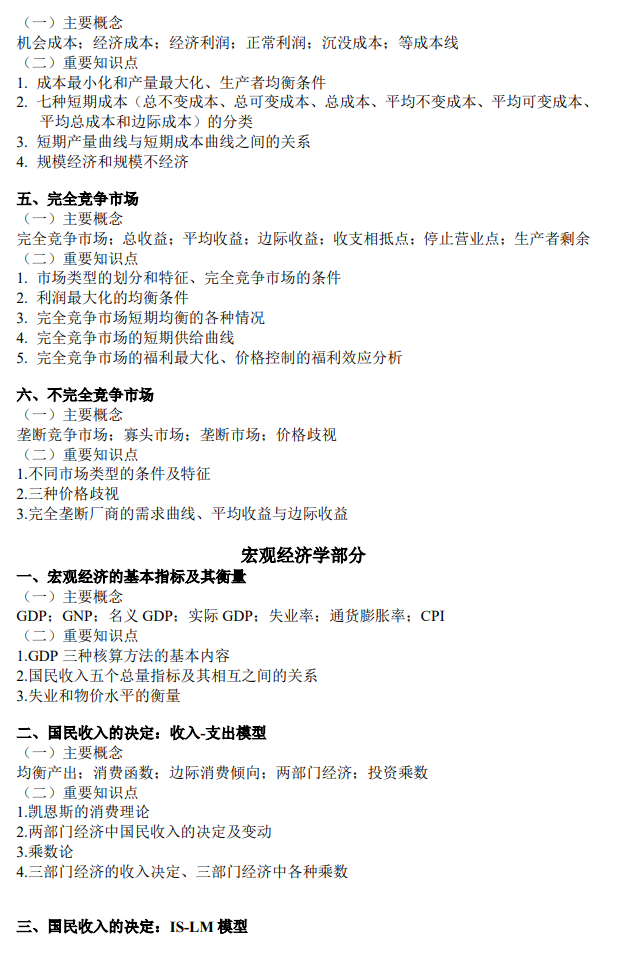 （一）主要概念
机会成本；经济成本；经济利润；正常利润；沉没成本；等成本线
（二）重要知识点
1. 成本最小化和产量最大化、生产者均衡条件
2. 七种短期成本（总不变成本、总可变成本、总成本、平均不变成本、平均可变成本、平均总成本和边际成本）的分类
3. 短期产量曲线与短期成本曲线之间的关系
4. 规模经济和规模不经济

五、完全竞争市场
（一）主要概念
完全竞争市场；总收益；平均收益；边际收益；收支相抵点；停止营业点；生产者剩余
（二）重要知识点
1. 市场类型的划分和特征、完全竞争市场的条件
2. 利润最大化的均衡条件
3. 完全竞争市场短期均衡的各种情况
4. 完全竞争市场的短期供给曲线
5. 完全竞争市场的福利最大化、价格控制的福利效应分析

六、不完全竞争市场
（一）主要概念
垄断竞争市场；寡头市场；垄断市场；价格歧视
（二）重要知识点
1.不同市场类型的条件及特征
2.三种价格歧视
3.完全垄断厂商的需求曲线、平均收益与边际收益

宏观经济学部分
一、宏观经济的基本指标及其衡量
（一）主要概念
GDP；GNP；名义 GDP；实际 GDP；失业率；通货膨胀率；CPI
（二）重要知识点
1.GDP 三种核算方法的基本内容
2.国民收入五个总量指标及其相互之间的关系
3.失业和物价水平的衡量

二、国民收入的决定：收入-支出模型
（一）主要概念
均衡产出；消费函数；边际消费倾向；两部门经济；投资乘数
（二）重要知识点
1.凯恩斯的消费理论
2.两部门经济中国民收入的决定及变动
3.乘数论
4.三部门经济的收入决定、三部门经济中各种乘数

三、国民收入的决定：IS-LM 模型